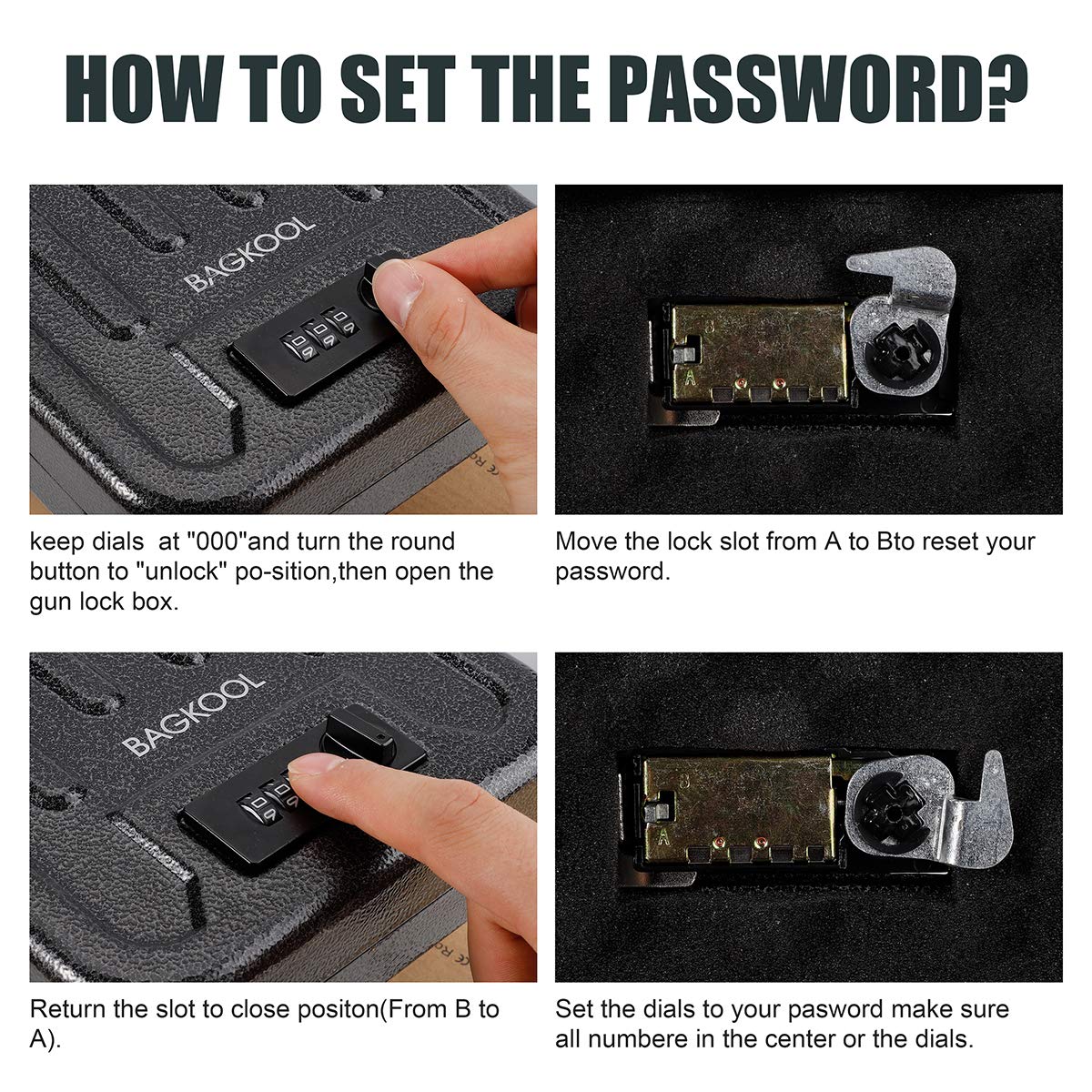 HOW TO SET THE PASSWORD?

BAGKOOL

keep dials at "000"and turn the round button to "unlock" po-sition,then open the gun lock box.

B

A

Move the lock slot from A to Bto reset your password.

BAGKOOL

Return the slot to close positon(From B to A).

B

A

Set the dials to your pasword make sure all numbere in the center or the dials.